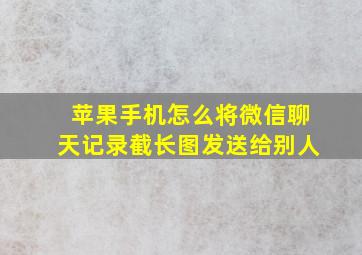 苹果手机怎么将微信聊天记录截长图发送给别人